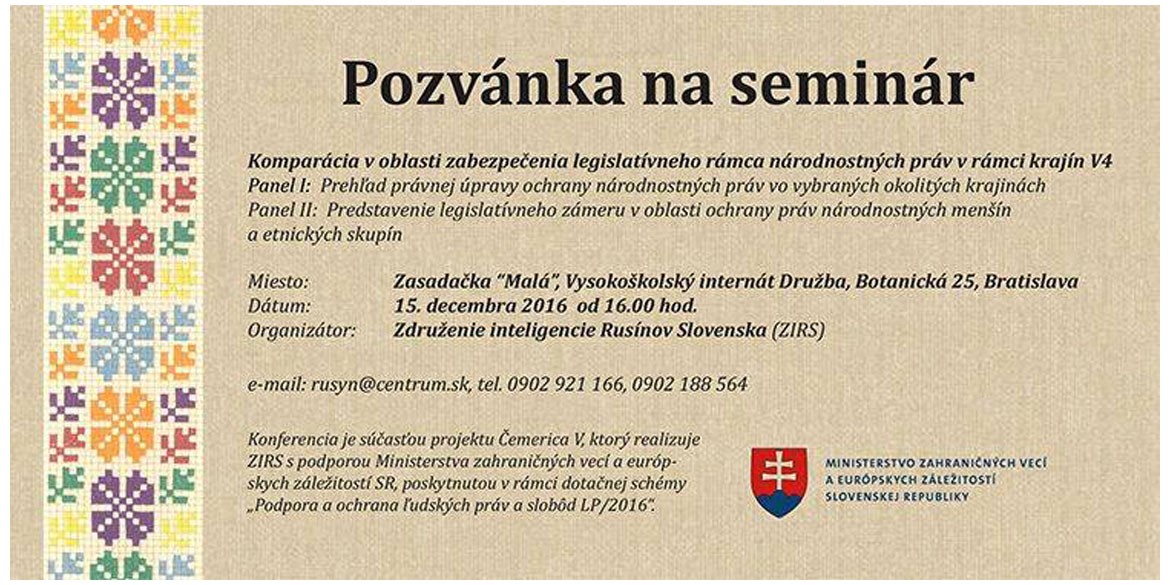 Pozvánka na seminár

Komparácia v oblasti zabezpečenia legislatívneho rámca národnostných práv v rámci krajín V4
Panel I: Prehľad právnej úpravy ochrany národnostných práv vo vybraných okolitých krajinách
Panel II: Predstavenie legislatívneho zámeru v oblasti ochrany práv národnostných menšín a etnických skupín

Miesto: Zasadačka "Malá", Vysokoškolský internát Družba, Botanická 25, Bratislava
Dátum: 15. decembra 2016 od 16.00 hod.
Organizátor: Združenie inteligencie Rusínov Slovenska (ZIRS)

e-mail: rusyn@centrum.sk, tel. 0902 921 166, 0902 188 564

Konferencia je súčasťou projektu Čemerica V, ktorý realizuje ZIRS s podporou Ministerstva zahraničných vecí a európskych záležitostí SR, poskytnutou v rámci dotačnej schémy „Podpora a ochrana ľudských práv a slobôd LP/2016".

MINISTERSTVO ZAHRANIČNÝCH VECÍ
A EURÓPSKYCH ZÁLEŽITOSTÍ
SLOVENSKEJ REPUBLIKY